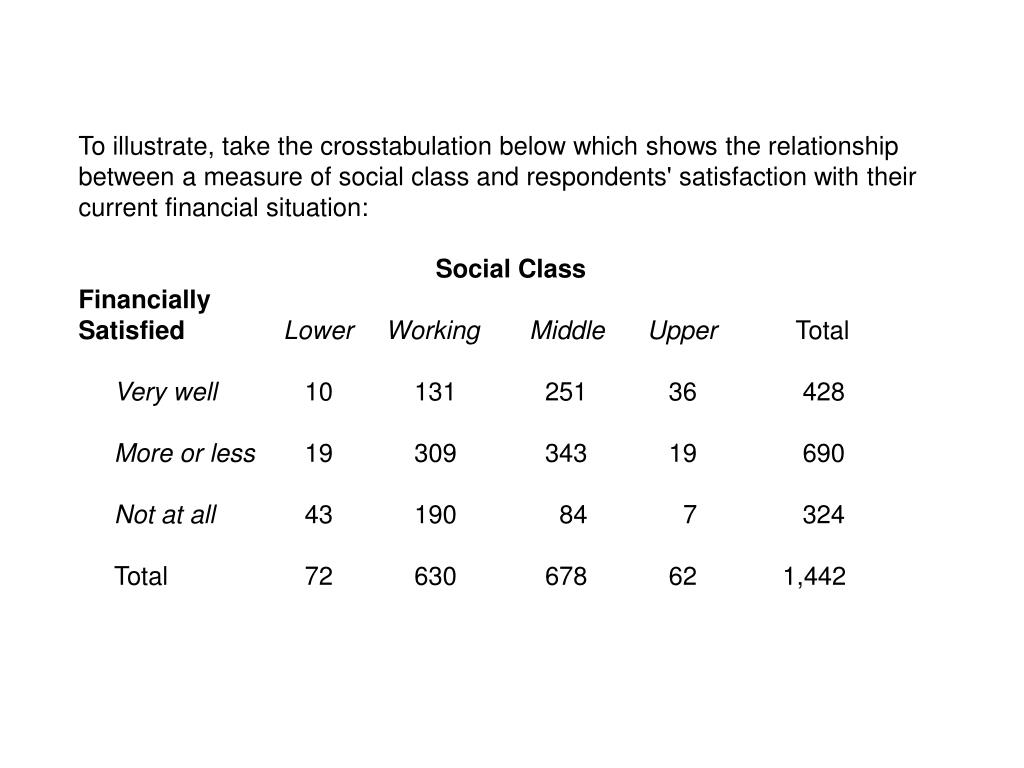 To illustrate, take the crosstabulation below which shows the relationship between a measure of social class and respondents' satisfaction with their current financial situation:

Social Class

| Financially Satisfied | Lower | Working | Middle | Upper | Total |
|---|---|---|---|---|---|
| Very well | 10 | 131 | 251 | 36 | 428 |
| More or less | 19 | 309 | 343 | 19 | 690 |
| Not at all | 43 | 190 | 84 | 7 | 324 |
| Total | 72 | 630 | 678 | 62 | 1,442 |